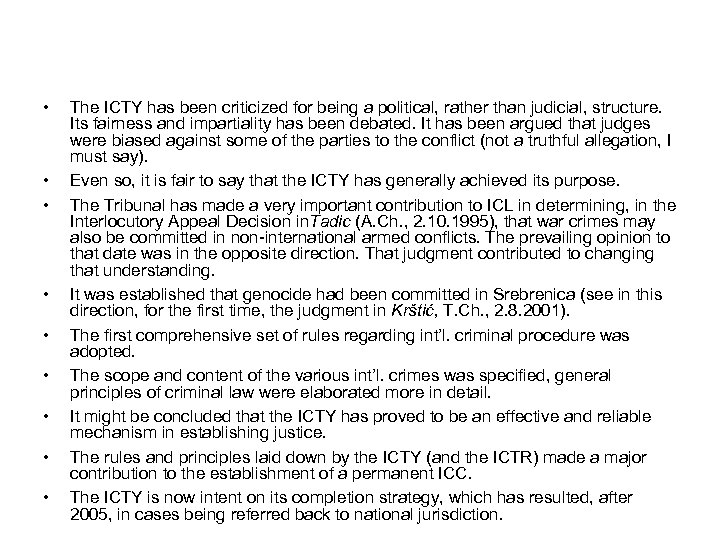 • The ICTY has been criticized for being a political, rather than judicial, structure. Its fairness and impartiality has been debated. It has been argued that judges were biased against some of the parties to the conflict (not a truthful allegation, I must say).

• Even so, it is fair to say that the ICTY has generally achieved its purpose.

• The Tribunal has made a very important contribution to ICL in determining, in the Interlocutory Appeal Decision inTadic (A.Ch., 2.10.1995), that war crimes may also be committed in non-international armed conflicts. The prevailing opinion to that date was in the opposite direction. That judgment contributed to changing that understanding.

• It was established that genocide had been committed in Srebrenica (see in this direction, for the first time, the judgment in Krštić, T.Ch., 2.8.2001).

• The first comprehensive set of rules regarding int'l. criminal procedure was adopted.

• The scope and content of the various int'l. crimes was specified, general principles of criminal law were elaborated more in detail.

• It might be concluded that the ICTY has proved to be an effective and reliable mechanism in establishing justice.

• The rules and principles laid down by the ICTY (and the ICTR) made a major contribution to the establishment of a permanent ICC.

• The ICTY is now intent on its completion strategy, which has resulted, after 2005, in cases being referred back to national jurisdiction.